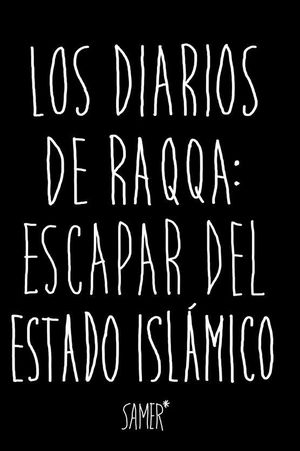 LOS DIARIOS DE RAQQA: ESCAPAR DEL ESTADO ISLÁMICO

SAMER*